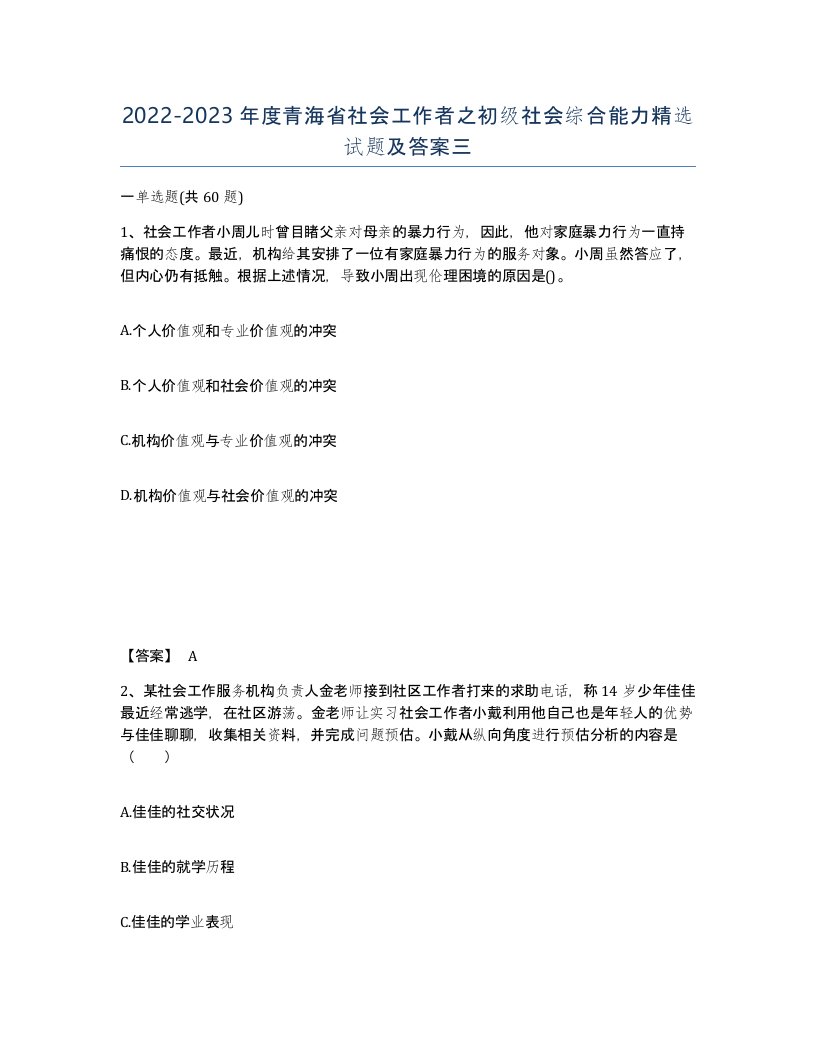 2022-2023年度青海省社会工作者之初级社会综合能力精选试题及答案三

一单选题(共60题)

1、社会工作者小周儿时曾目睹父亲对母亲的暴力行为，因此，他对家庭暴力行为一直持痛恨的态度。最近，机构给其安排了一位有家庭暴力行为的服务对象。小周虽然答应了，但内心仍有抵触。根据上述情况，导致小周出现伦理困境的原因是()。

A.个人价值观和专业价值观的冲突

B.个人价值观和社会价值观的冲突

C.机构价值观与专业价值观的冲突

D.机构价值观与社会价值观的冲突

【答案】 A

2、某社会工作服务机构负责人金老师接到社区工作者打来的求助电话，称14岁少年佳佳最近经常逃学，在社区游荡。金老师让实习社会工作者小戴利用他自己也是年轻人的优势与佳佳聊聊，收集相关资料，并完成问题预估。小戴从纵向角度进行预估分析的内容是（　　）

A.佳佳的社交状况

B.佳佳的就学历程

C.佳佳的学业表现